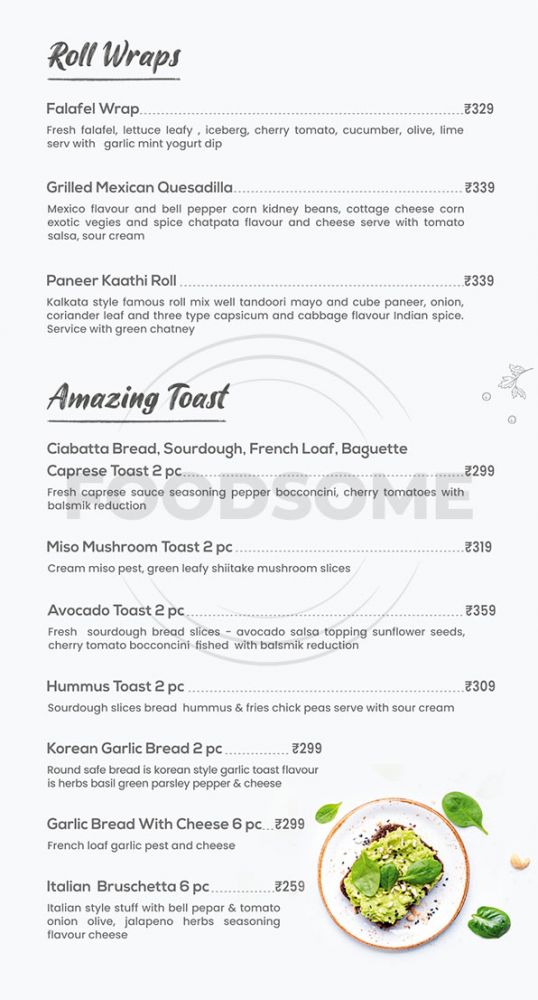 Roll Wraps

Falafel Wrap ₹329
Fresh falafel, lettuce leafy , iceberg, cherry tomato, cucumber, olive, lime serv with garlic mint yogurt dip

Grilled Mexican Quesadilla ₹339
Mexico flavour and bell pepper corn kidney beans, cottage cheese corn exotic vegies and spice chatpata flavour and cheese serve with tomato salsa, sour cream

Paneer Kaathi Roll ₹339
Kalkata style famous roll mix well tandoori mayo and cube paneer, onion, coriander leaf and three type capsicum and cabbage flavour Indian spice. Service with green chatney

Amazing Toast

Ciabatta Bread, Sourdough, French Loaf, Baguette
Caprese Toast 2 pc ₹299
Fresh caprese sauce seasoning pepper bocconcini, cherry tomatoes with balsmik reduction

FOODSOME

Miso Mushroom Toast 2 pc ₹319
Cream miso pest, green leafy shiitake mushroom slices

Avocado Toast 2 pc ₹359
Fresh sourdough bread slices - avocado salsa topping sunflower seeds, cherry tomato bocconcini fished with balsmik reduction

Hummus Toast 2 pc ₹309
Sourdough slices bread hummus & fries chick peas serve with sour cream

Korean Garlic Bread 2 pc ₹299
Round safe bread is korean style garlic toast flavour is herbs basil green parsley pepper & cheese

Garlic Bread With Cheese 6 pc ₹299
French loaf garlic pest and cheese

Italian Bruschetta 6 pc ₹259
Italian style stuff with bell pepar & tomato onion olive, jalapeno herbs seasoning flavour cheese